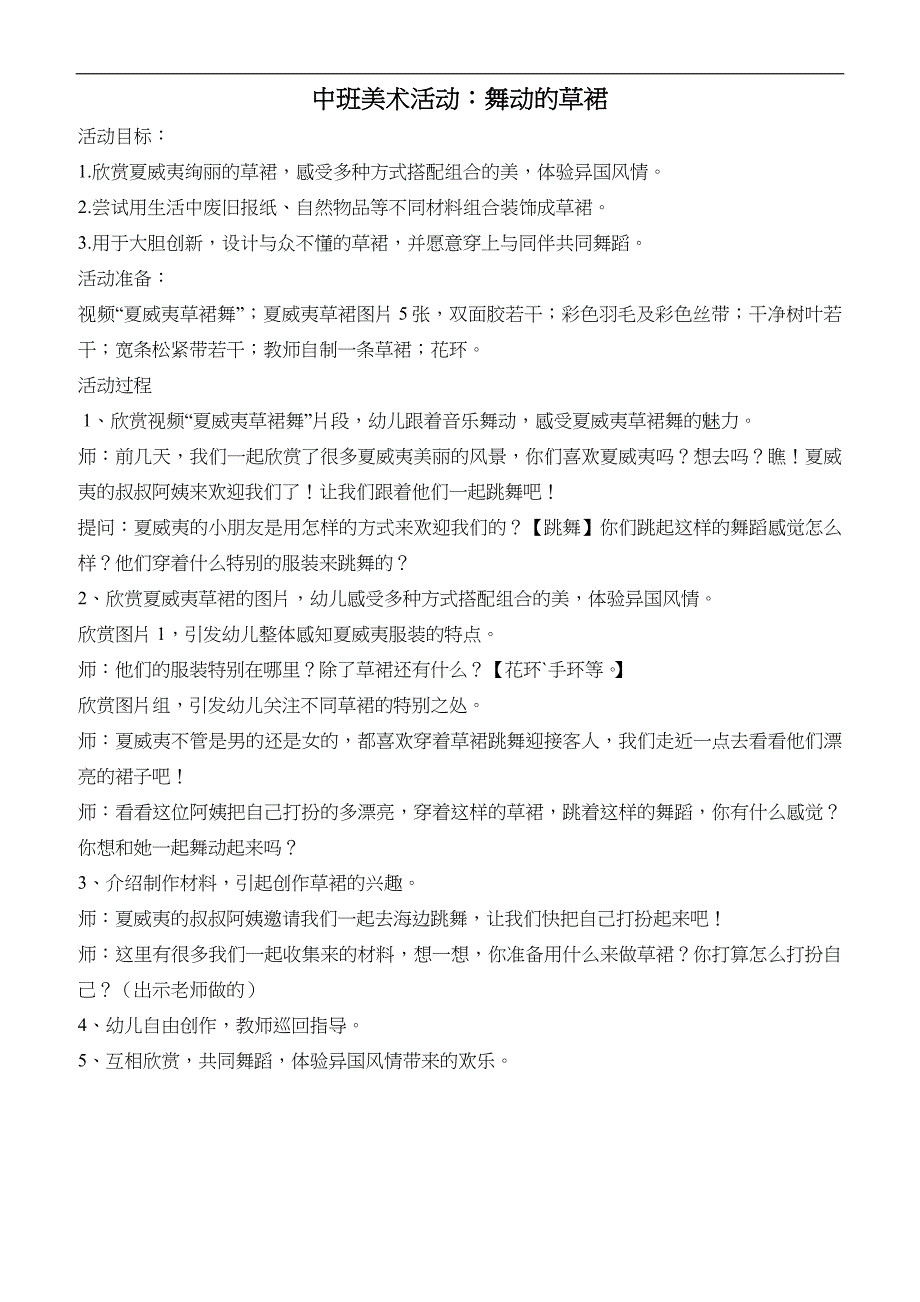 中班美术活动：舞动的草裙

活动目标：

1.欣赏夏威夷绚丽的草裙，感受多种方式搭配组合的美，体验异国风情。

2.尝试用生活中废旧报纸、自然物品等不同材料组合装饰成草裙。

3.用于大胆创新，设计与众不懂的草裙，并愿意穿上与同伴共同舞蹈。

活动准备：

视频“夏威夷草裙舞”；夏威夷草裙图片 5 张，双面胶若干；彩色羽毛及彩色丝带；干净树叶若干；宽条松紧带若干；教师自制一条草裙；花环。

活动过程

1、欣赏视频“夏威夷草裙舞”片段，幼儿跟着音乐舞动，感受夏威夷草裙舞的魅力。

师：前几天，我们一起欣赏了很多夏威夷美丽的风景，你们喜欢夏威夷吗？想去吗？瞧！夏威夷的叔叔阿姨来欢迎我们了！让我们跟着他们一起跳舞吧！

提问：夏威夷的小朋友是用怎样的方式来欢迎我们的？【跳舞】你们跳起这样的舞蹈感觉怎么样？他们穿着什么特别的服装来跳舞的？

2、欣赏夏威夷草裙的图片，幼儿感受多种方式搭配组合的美，体验异国风情。

欣赏图片 1，引发幼儿整体感知夏威夷服装的特点。

师：他们的服装特别在哪里？除了草裙还有什么？【花环`手环等。】

欣赏图片组，引发幼儿关注不同草裙的特别之处。

师：夏威夷不管是男的还是女的，都喜欢穿着草裙跳舞迎接客人，我们走近一点去看看他们漂亮的裙子吧！

师：看看这位阿姨把自己打扮的多漂亮，穿着这样的草裙，跳着这样的舞蹈，你有什么感觉？你想和她一起舞动起来吗？

3、介绍制作材料，引起创作草裙的兴趣。

师：夏威夷的叔叔阿姨邀请我们一起去海边跳舞，让我们快把自己打扮起来吧！

师：这里有很多我们一起收集来的材料，想一想，你准备用什么来做草裙？你打算怎么打扮自己？（出示老师做的）

4、幼儿自由创作，教师巡回指导。

5、互相欣赏，共同舞蹈，体验异国风情带来的欢乐。